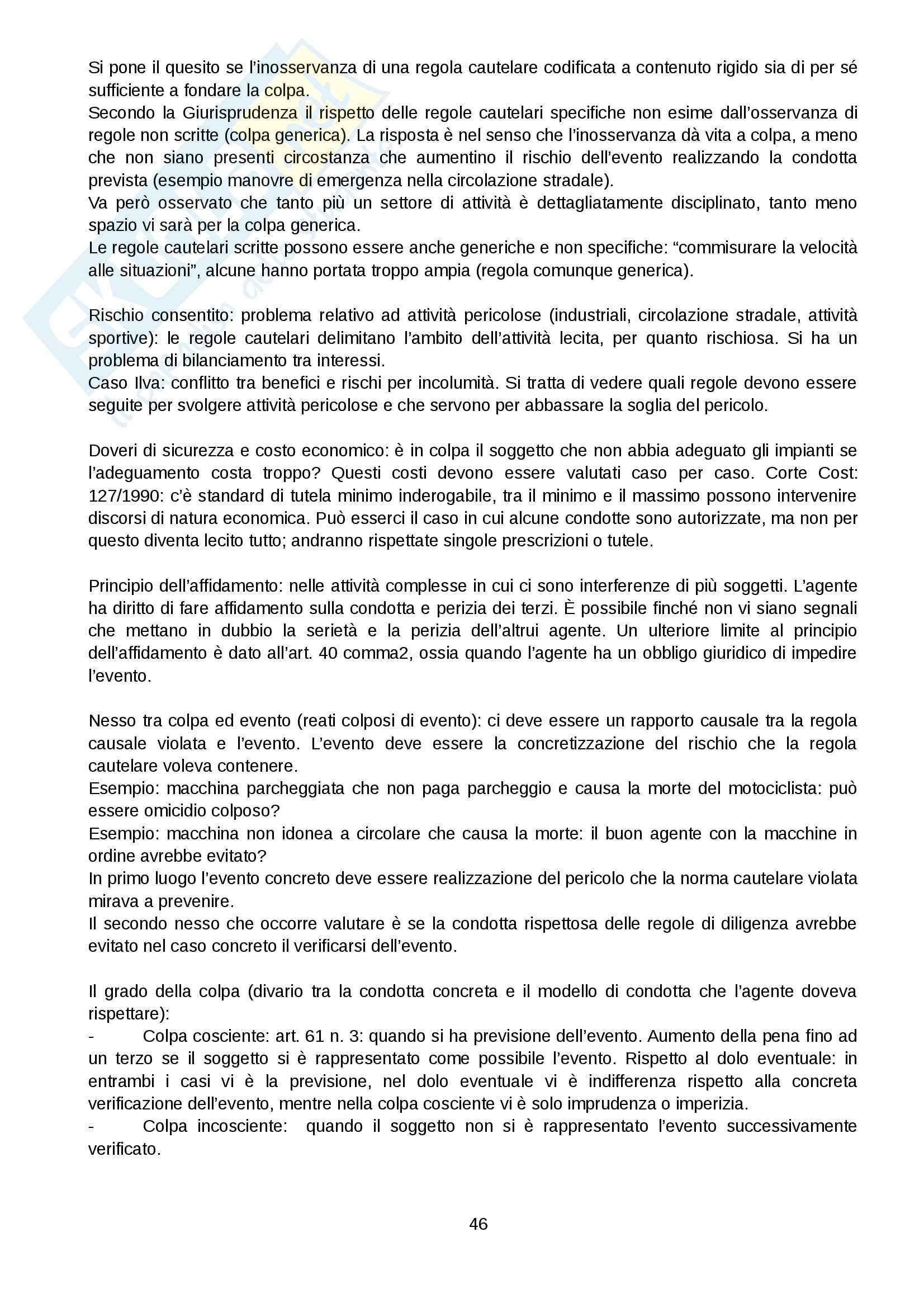 Si pone il quesito se l'inosservanza di una regola cautelare codificata a contenuto rigido sia di per sé sufficiente a fondare la colpa.
Secondo la Giurisprudenza il rispetto delle regole cautelari specifiche non esime dall'osservanza di regole non scritte (colpa generica). La risposta è nel senso che l'inosservanza dà vita a colpa, a meno che non siano presenti circostanza che aumentino il rischio dell'evento realizzando la condotta prevista (esempio manovre di emergenza nella circolazione stradale).
Va però osservato che tanto più un settore di attività è dettagliatamente disciplinato, tanto meno spazio vi sarà per la colpa generica.
Le regole cautelari scritte possono essere anche generiche e non specifiche: "commisurare la velocità alle situazioni", alcune hanno portata troppo ampia (regola comunque generica).

Rischio consentito: problema relativo ad attività pericolose (industriali, circolazione stradale, attività sportive): le regole cautelari delimitano l'ambito dell'attività lecita, per quanto rischiosa. Si ha un problema di bilanciamento tra interessi.
Caso Ilva: conflitto tra benefici e rischi per incolumità. Si tratta di vedere quali regole devono essere seguite per svolgere attività pericolose e che servono per abbassare la soglia del pericolo.

Doveri di sicurezza e costo economico: è in colpa il soggetto che non abbia adeguato gli impianti se l'adeguamento costa troppo? Questi costi devono essere valutati caso per caso. Corte Cost: 127/1990: c'è standard di tutela minimo inderogabile, tra il minimo e il massimo possono intervenire discorsi di natura economica. Può esserci il caso in cui alcune condotte sono autorizzate, ma non per questo diventa lecito tutto; andranno rispettate singole prescrizioni o tutele.

Principio dell'affidamento: nelle attività complesse in cui ci sono interferenze di più soggetti. L'agente ha diritto di fare affidamento sulla condotta e perizia dei terzi. È possibile finché non vi siano segnali che mettano in dubbio la serietà e la perizia dell'altrui agente. Un ulteriore limite al principio dell'affidamento è dato all'art. 40 comma2, ossia quando l'agente ha un obbligo giuridico di impedire l'evento.

Nesso tra colpa ed evento (reati colposi di evento): ci deve essere un rapporto causale tra la regola causale violata e l'evento. L'evento deve essere la concretizzazione del rischio che la regola cautelare voleva contenere.
Esempio: macchina parcheggiata che non paga parcheggio e causa la morte del motociclista: può essere omicidio colposo?
Esempio: macchina non idonea a circolare che causa la morte: il buon agente con la macchine in ordine avrebbe evitato?
In primo luogo l'evento concreto deve essere realizzazione del pericolo che la norma cautelare violata mirava a prevenire.
Il secondo nesso che occorre valutare è se la condotta rispettosa delle regole di diligenza avrebbe evitato nel caso concreto il verificarsi dell'evento.

Il grado della colpa (divario tra la condotta concreta e il modello di condotta che l'agente doveva rispettare):
- Colpa cosciente: art. 61 n. 3: quando si ha previsione dell'evento. Aumento della pena fino ad un terzo se il soggetto si è rappresentato come possibile l'evento. Rispetto al dolo eventuale: in entrambi i casi vi è la previsione, nel dolo eventuale vi è indifferenza rispetto alla concreta verificazione dell'evento, mentre nella colpa cosciente vi è solo imprudenza o imperizia.
- Colpa incosciente: quando il soggetto non si è rappresentato l'evento successivamente verificato.

46